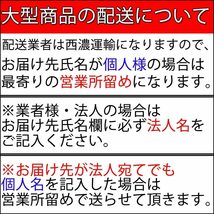 大型商品の配送について

配送業者は西濃運輸になりますので、お届け先氏名が個人様の場合は最寄りの営業所留めになります。

※業者様・法人の場合はお届け先氏名欄に必ず法人名をご記入ください。

※お届け先が法人宛てでも個人名を記入した場合は営業所留めで送らせて頂きます。